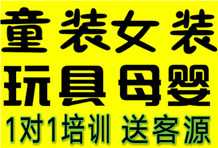 童装女装
玩具母婴
1对1培训 送客源